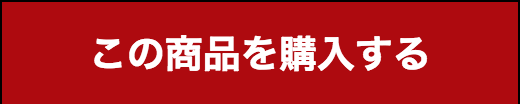 この商品を購入する